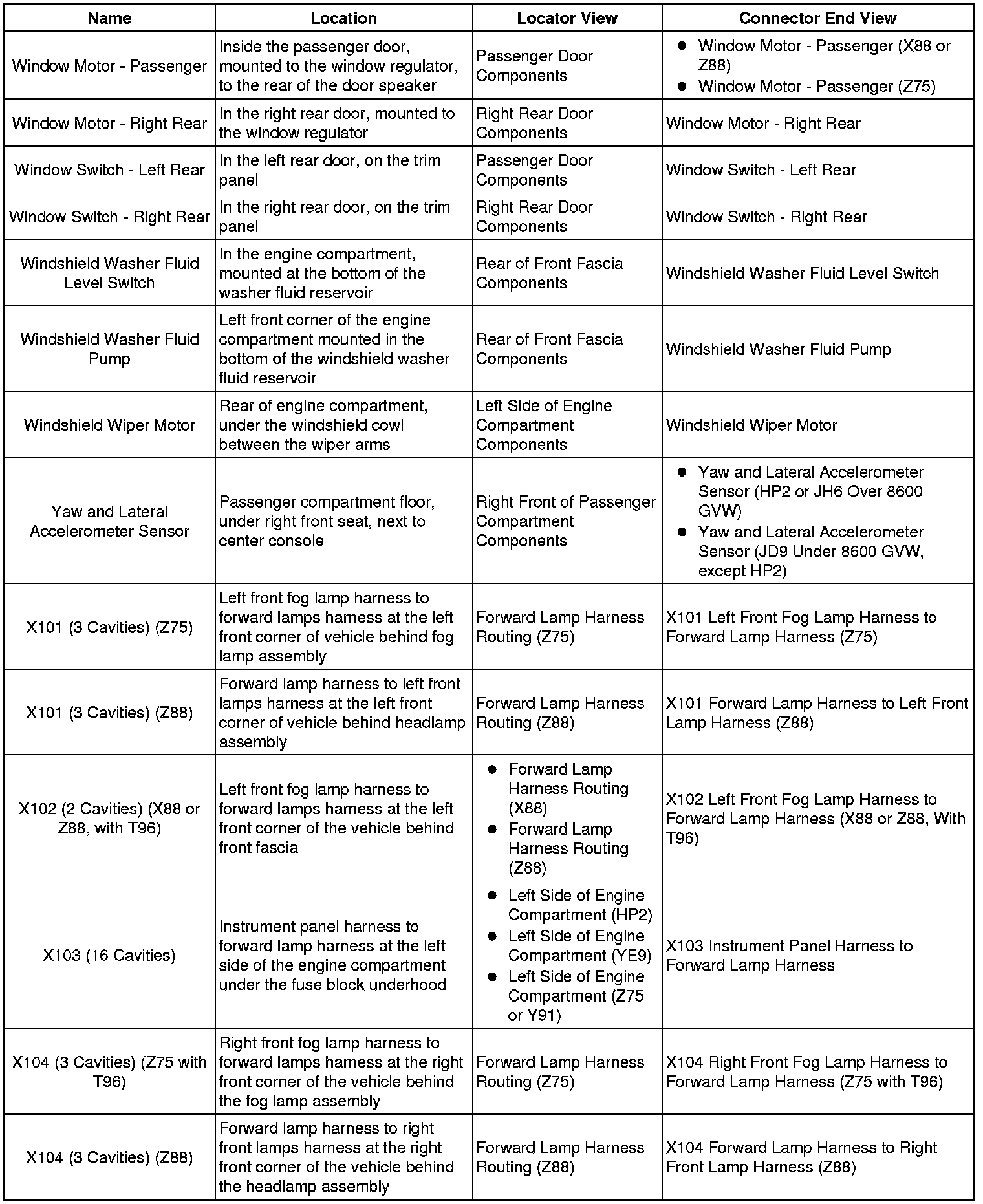 | Name | Location | Locator View | Connector End View |
|---|---|---|---|
| Window Motor - Passenger | Inside the passenger door, mounted to the window regulator, to the rear of the door speaker | Passenger Door Components | • Window Motor - Passenger (X88 or Z88) • Window Motor - Passenger (Z75) |
| Window Motor - Right Rear | In the right rear door, mounted to the window regulator | Right Rear Door Components | Window Motor - Right Rear |
| Window Switch - Left Rear | In the left rear door, on the trim panel | Passenger Door Components | Window Switch - Left Rear |
| Window Switch - Right Rear | In the right rear door, on the trim panel | Right Rear Door Components | Window Switch - Right Rear |
| Windshield Washer Fluid Level Switch | In the engine compartment, mounted at the bottom of the washer fluid reservoir | Rear of Front Fascia Components | Windshield Washer Fluid Level Switch |
| Windshield Washer Fluid Pump | Left front corner of the engine compartment mounted in the bottom of the windshield washer fluid reservoir | Rear of Front Fascia Components | Windshield Washer Fluid Pump |
| Windshield Wiper Motor | Rear of engine compartment, under the windshield cowl between the wiper arms | Left Side of Engine Compartment Components | Windshield Wiper Motor |
| Yaw and Lateral Accelerometer Sensor | Passenger compartment floor, under right front seat, next to center console | Right Front of Passenger Compartment Components | • Yaw and Lateral Accelerometer Sensor (HP2 or JH6 Over 8600 GVW) • Yaw and Lateral Accelerometer Sensor (JD9 Under 8600 GVW, except HP2) |
| X101 (3 Cavities) (Z75) | Left front fog lamp harness to forward lamps harness at the left front corner of vehicle behind fog lamp assembly | Forward Lamp Harness Routing (Z75) | X101 Left Front Fog Lamp Harness to Forward Lamp Harness (Z75) |
| X101 (3 Cavities) (Z88) | Forward lamp harness to left front lamps harness at the left front corner of vehicle behind headlamp assembly | Forward Lamp Harness Routing (Z88) | X101 Forward Lamp Harness to Left Front Lamp Harness (Z88) |
| X102 (2 Cavities) (X88 or Z88, with T96) | Left front fog lamp harness to forward lamps harness at the left front corner of the vehicle behind front fascia | • Forward Lamp Harness Routing (X88) • Forward Lamp Harness Routing (Z88) | X102 Left Front Fog Lamp Harness to Forward Lamp Harness (X88 or Z88, With T96) |
| X103 (16 Cavities) | Instrument panel harness to forward lamp harness at the left side of the engine compartment under the fuse block underhood | • Left Side of Engine Compartment (HP2) • Left Side of Engine Compartment (YE9) • Left Side of Engine Compartment (Z75 or Y91) | X103 Instrument Panel Harness to Forward Lamp Harness |
| X104 (3 Cavities) (Z75 with T96) | Right front fog lamp harness to forward lamps harness at the right front corner of the vehicle behind the fog lamp assembly | Forward Lamp Harness Routing (Z75) | X104 Right Front Fog Lamp Harness to Forward Lamp Harness (Z75 with T96) |
| X104 (3 Cavities) (Z88) | Forward lamp harness to right front lamps harness at the right front corner of the vehicle behind the headlamp assembly | Forward Lamp Harness Routing (Z88) | X104 Forward Lamp Harness to Right Front Lamp Harness (Z88) |